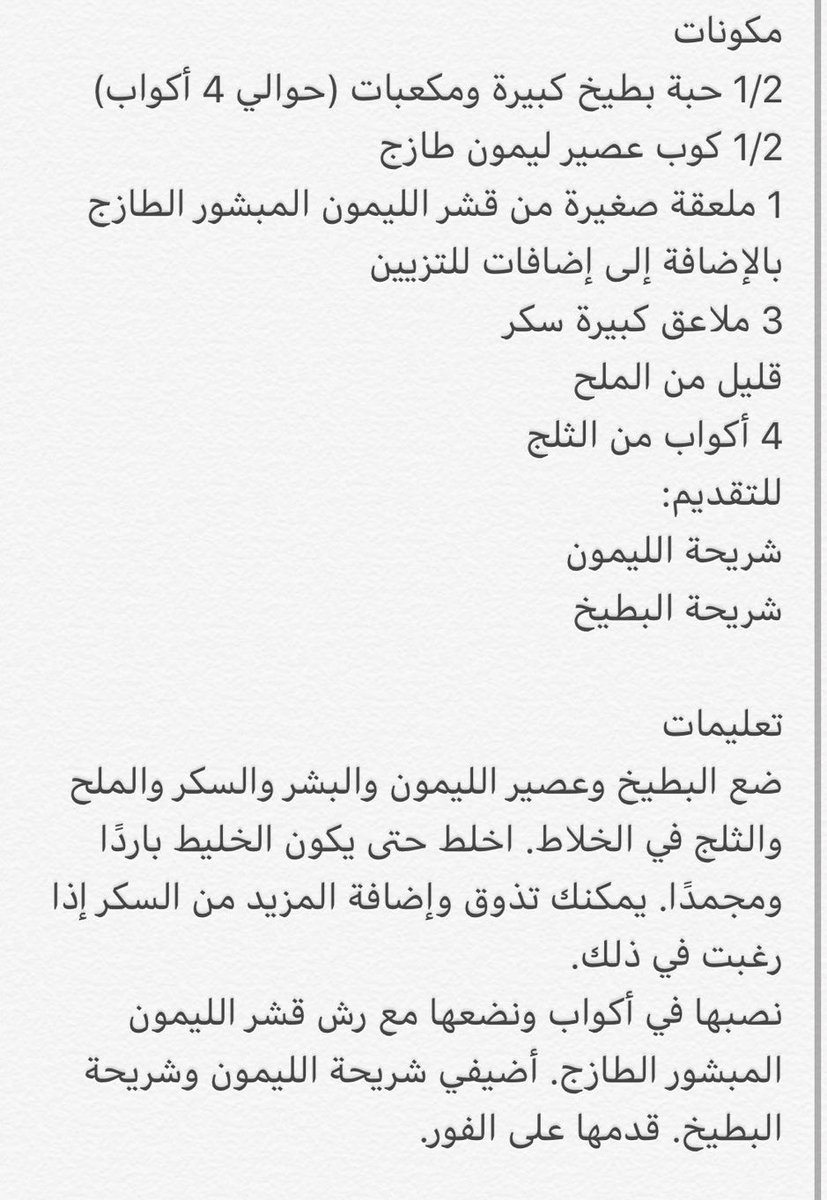 مكونات
1/2 حبة بطيخ كبيرة ومكعبات (حوالي 4 أكواب)
1/2 كوب عصير ليمون طازج
1 ملعقة صغيرة من قشر الليمون المبشور الطازج بالإضافة إلى إضافات للتزيين
3 ملاعق كبيرة سكر
قليل من الملح
4 أكواب من الثلج
للتقديم:
شريحة الليمون
شريحة البطيخ

تعليمات
ضع البطيخ وعصير الليمون والبشر والسكر والملح والثلج في الخلاط. اخلط حتى يكون الخليط باردًا ومجمدًا. يمكنك تذوق وإضافة المزيد من السكر إذا رغبت في ذلك.
نصبها في أكواب ونضعها مع رش قشر الليمون المبشور الطازج. أضيفي شريحة الليمون وشريحة البطيخ. قدمها على الفور.